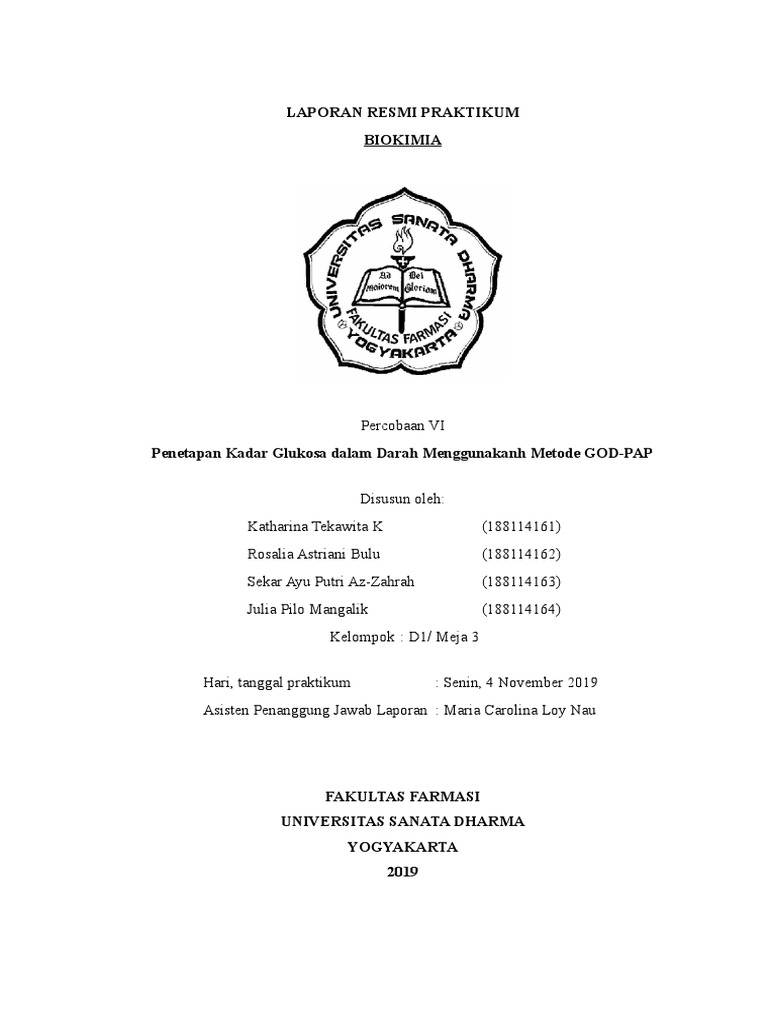 LAPORAN RESMI PRAKTIKUM

BIOKIMIA

UNIVERSITAS SANATA DHARMA

Ad Maiorem Dei Gloriam

FAKULTAS FARMASI

YOGYAKARTA

Percobaan VI

Penetapan Kadar Glukosa dalam Darah Menggunakanh Metode GOD-PAP

Disusun oleh:

Katharina Tekawita K (188114161)

Rosalia Astriani Bulu (188114162)

Sekar Ayu Putri Az-Zahrah (188114163)

Julia Pilo Mangalik (188114164)

Kelompok : D1/ Meja 3

Hari, tanggal praktikum : Senin, 4 November 2019

Asisten Penanggung Jawab Laporan : Maria Carolina Loy Nau

FAKULTAS FARMASI

UNIVERSITAS SANATA DHARMA

YOGYAKARTA

2019